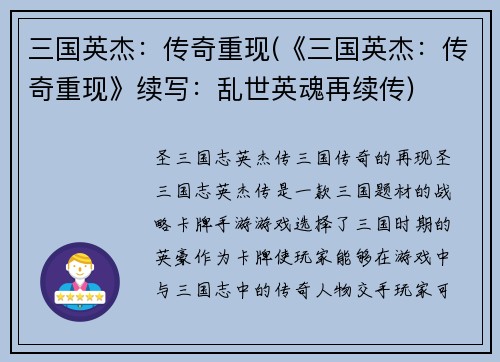 三国英杰：传奇重现(《三国英杰：传奇重现》续写：乱世英魂再续传)

圣三国志英杰传三国传奇的再现圣三国志英杰传是一款三国题材的战略卡牌手游游戏选择了三国时期的英豪作为卡牌使玩家能够在游戏中与三国志中的传奇人物交手玩家可